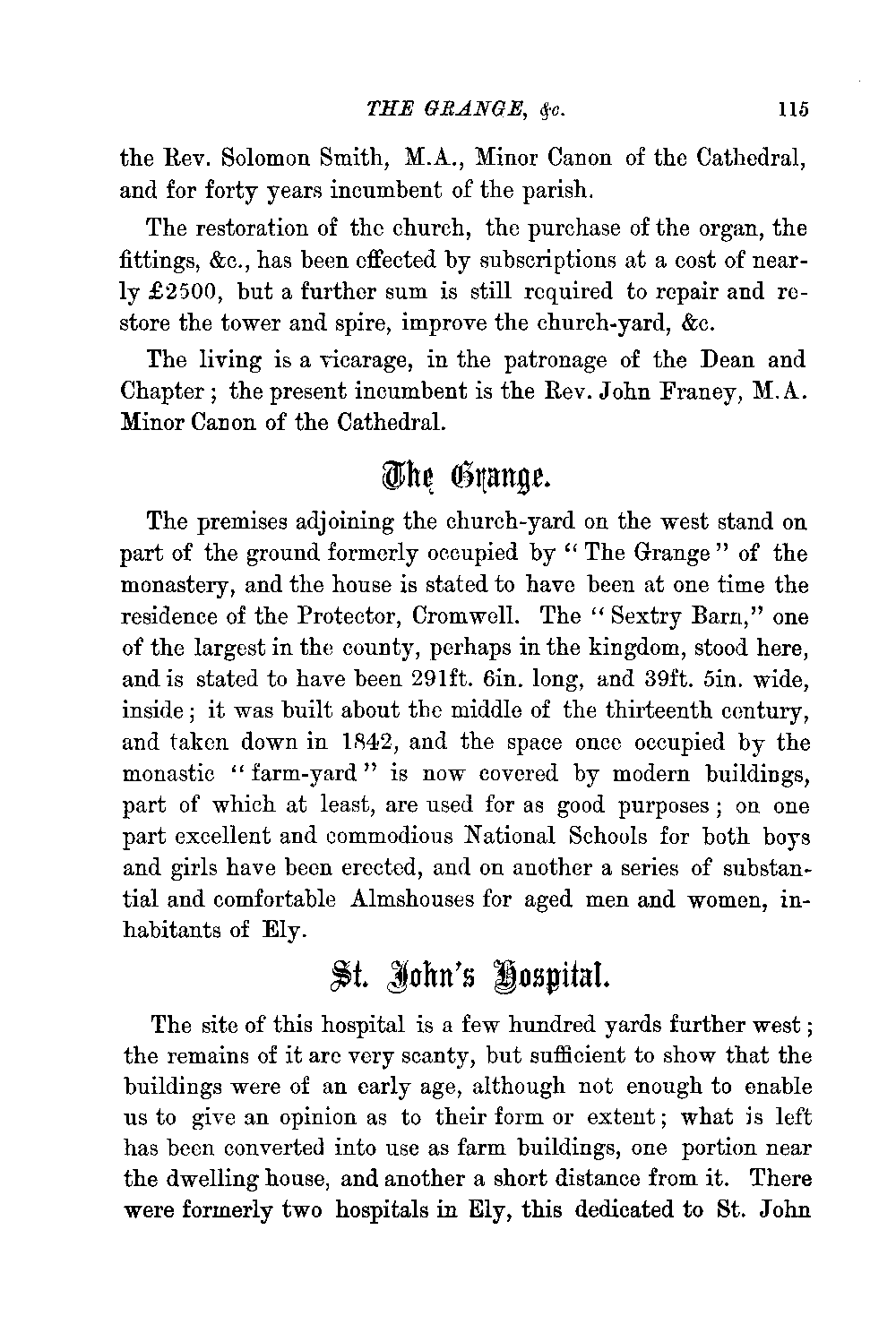 THE GRANGE, &c. 115

the Rev. Solomon Smith, M.A., Minor Canon of the Cathedral, and for forty years incumbent of the parish.

The restoration of the church, the purchase of the organ, the fittings, &c., has been effected by subscriptions at a cost of nearly £2500, but a further sum is still required to repair and restore the tower and spire, improve the church-yard, &c.

The living is a vicarage, in the patronage of the Dean and Chapter; the present incumbent is the Rev. John Franey, M.A. Minor Canon of the Cathedral.

The Grange.

The premises adjoining the church-yard on the west stand on part of the ground formerly occupied by "The Grange" of the monastery, and the house is stated to have been at one time the residence of the Protector, Cromwell. The "Sextry Barn," one of the largest in the county, perhaps in the kingdom, stood here, and is stated to have been 291ft. 6in. long, and 39ft. 5in. wide, inside; it was built about the middle of the thirteenth century, and taken down in 1842, and the space once occupied by the monastic "farm-yard" is now covered by modern buildings, part of which at least, are used for as good purposes; on one part excellent and commodious National Schools for both boys and girls have been erected, and on another a series of substantial and comfortable Almshouses for aged men and women, inhabitants of Ely.

St. John's Hospital.

The site of this hospital is a few hundred yards further west; the remains of it are very scanty, but sufficient to show that the buildings were of an early age, although not enough to enable us to give an opinion as to their form or extent; what is left has been converted into use as farm buildings, one portion near the dwelling house, and another a short distance from it. There were formerly two hospitals in Ely, this dedicated to St. John